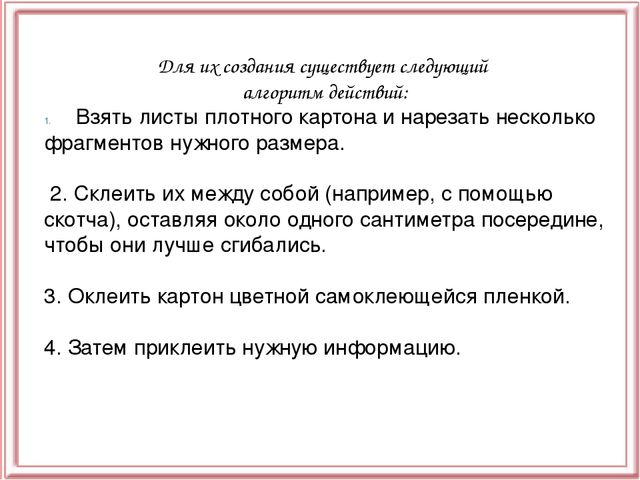 Для их создания существует следующий алгоритм действий:

1. Взять листы плотного картона и нарезать несколько фрагментов нужного размера.

2. Склеить их между собой (например, с помощью скотча), оставляя около одного сантиметра посередине, чтобы они лучше сгибались.

3. Оклеить картон цветной самоклеющейся пленкой.

4. Затем приклеить нужную информацию.